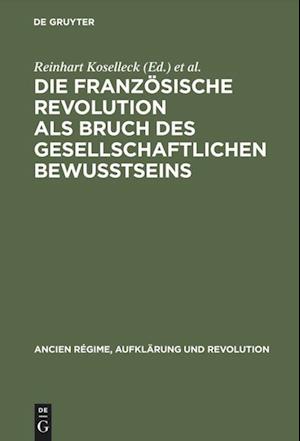 DE GRUYTER

Reinhart Koselleck (Ed.) et al.

DIE FRANZÖSISCHE REVOLUTION ALS BRUCH DES GESELLSCHAFTLICHEN BEWUSSTSEINS

ANCIEN RÉGIME, AUFKLÄRUNG UND REVOLUTION

DE G